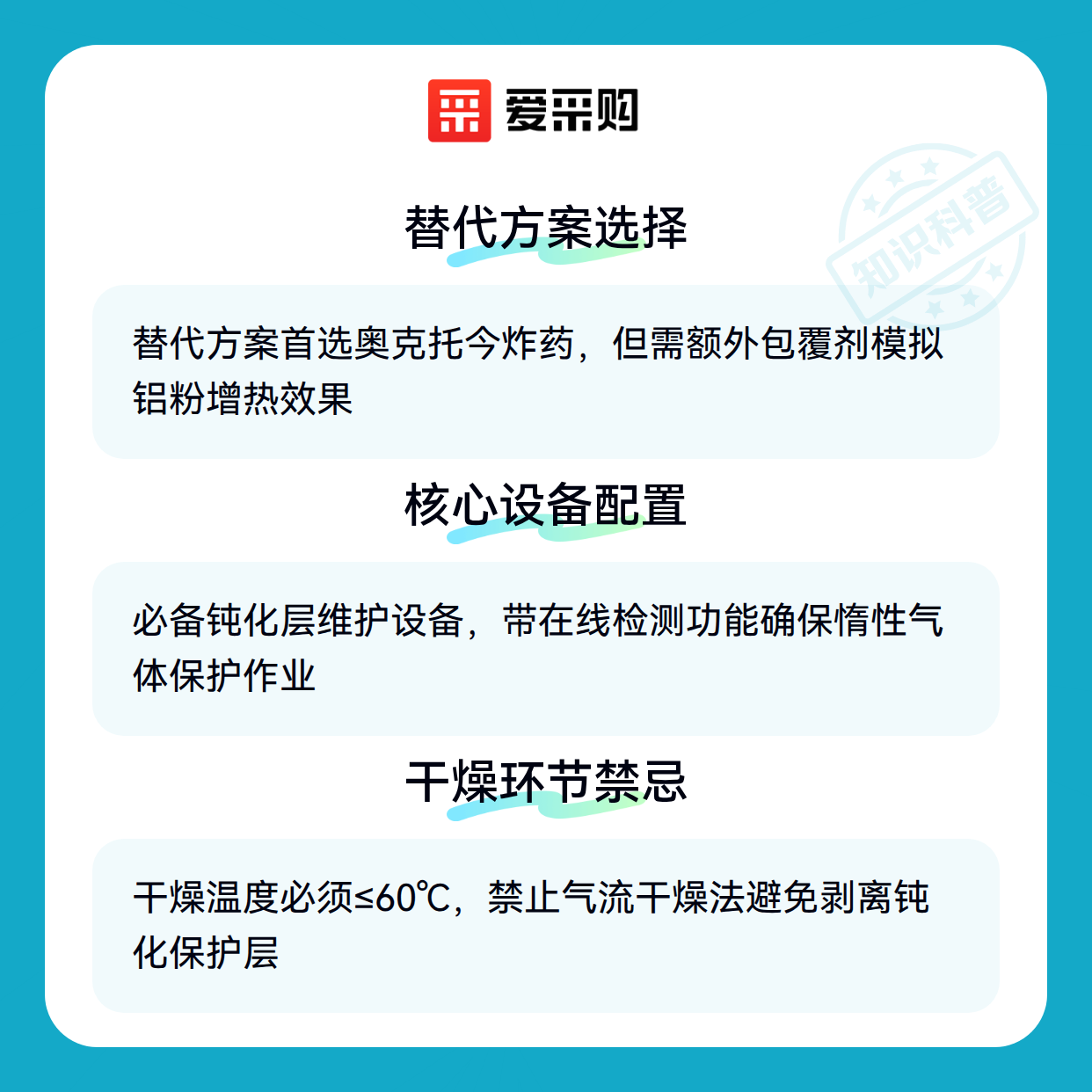 爱采购

替代方案选择

替代方案首选奥克托今炸药，但需额外包覆剂模拟铝粉增热效果

核心设备配置

必备钝化层维护设备，带在线检测功能确保惰性气体保护作业

干燥环节禁忌

干燥温度必须≤60℃，禁止气流干燥法避免剥离钝化保护层

知识科普